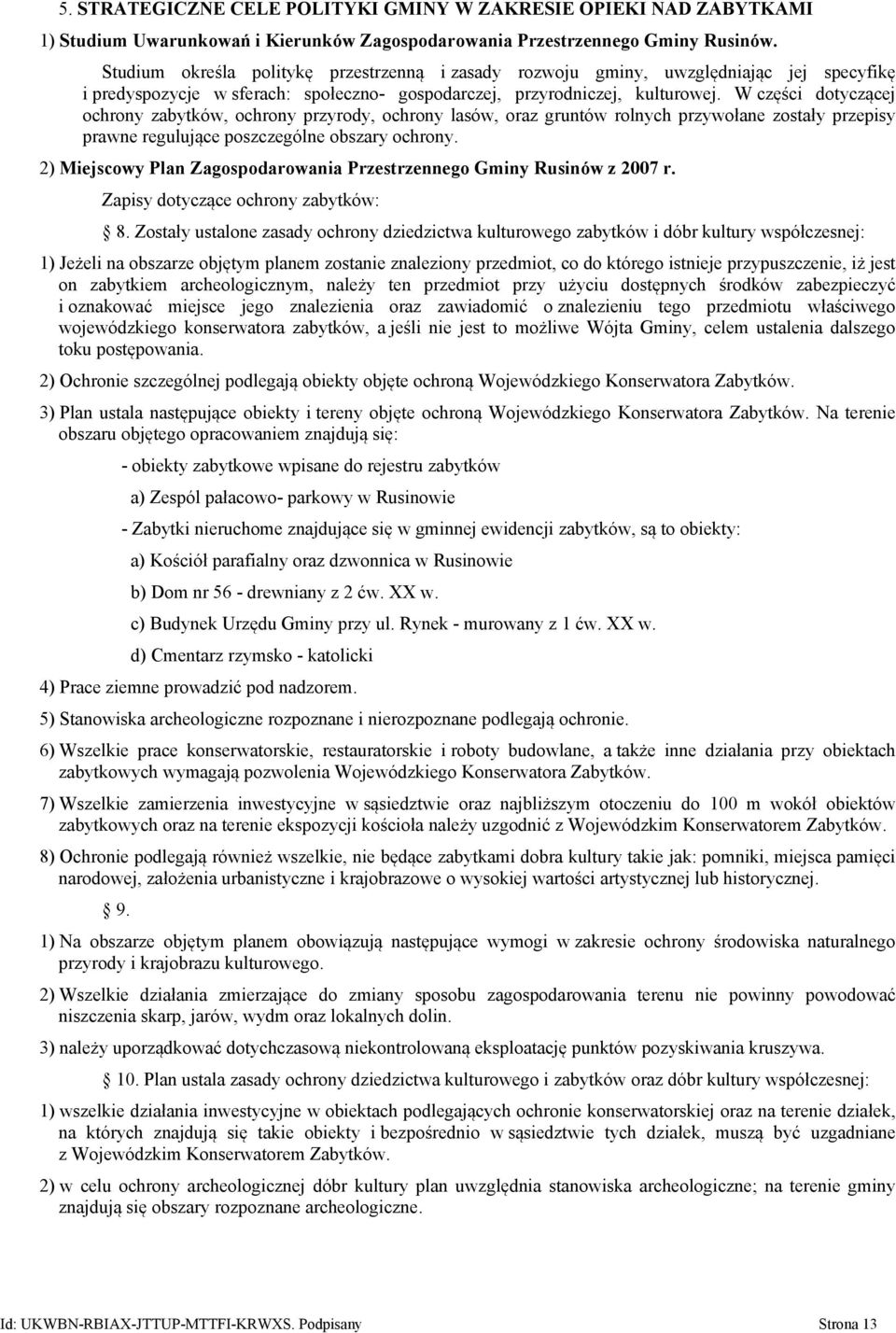 5. STRATEGICZNE CELE POLITYKI GMINY W ZAKRESIE OPIEKI NAD ZABYTKAMI

1) Studium Uwarunkowań i Kierunków Zagospodarowania Przestrzennego Gminy Rusinów.

Studium określa politykę przestrzenną i zasady rozwoju gminy, uwzględniając jej specyfikę i predyspozycje w sferach: społeczno- gospodarczej, przyrodniczej, kulturowej. W części dotyczącej ochrony zabytków, ochrony przyrody, ochrony lasów, oraz gruntów rolnych przywołane zostały przepisy prawne regulujące poszczególne obszary ochrony.

2) Miejscowy Plan Zagospodarowania Przestrzennego Gminy Rusinów z 2007 r.

Zapisy dotyczące ochrony zabytków:

§ 8. Zostały ustalone zasady ochrony dziedzictwa kulturowego zabytków i dóbr kultury współczesnej:

1) Jeżeli na obszarze objętym planem zostanie znaleziony przedmiot, co do którego istnieje przypuszczenie, iż jest on zabytkiem archeologicznym, należy ten przedmiot przy użyciu dostępnych środków zabezpieczyć i oznakować miejsce jego znalezienia oraz zawiadomić o znalezieniu tego przedmiotu właściwego wojewódzkiego konserwatora zabytków, a jeśli nie jest to możliwe Wójta Gminy, celem ustalenia dalszego toku postępowania.

2) Ochronie szczególnej podlegają obiekty objęte ochroną Wojewódzkiego Konserwatora Zabytków.

3) Plan ustala następujące obiekty i tereny objęte ochroną Wojewódzkiego Konserwatora Zabytków. Na terenie obszaru objętego opracowaniem znajdują się:

- obiekty zabytkowe wpisane do rejestru zabytków

a) Zespól pałacowo- parkowy w Rusinowie

- Zabytki nieruchome znajdujące się w gminnej ewidencji zabytków, są to obiekty:

a) Kościół parafialny oraz dzwonnica w Rusinowie

b) Dom nr 56 - drewniany z 2 ćw. XX w.

c) Budynek Urzędu Gminy przy ul. Rynek - murowany z 1 ćw. XX w.

d) Cmentarz rzymsko - katolicki

4) Prace ziemne prowadzić pod nadzorem.

5) Stanowiska archeologiczne rozpoznane i nierozpoznane podlegają ochronie.

6) Wszelkie prace konserwatorskie, restauratorskie i roboty budowlane, a także inne działania przy obiektach zabytkowych wymagają pozwolenia Wojewódzkiego Konserwatora Zabytków.

7) Wszelkie zamierzenia inwestycyjne w sąsiedztwie oraz najbliższym otoczeniu do 100 m wokół obiektów zabytkowych oraz na terenie ekspozycji kościoła należy uzgodnić z Wojewódzkim Konserwatorem Zabytków.

8) Ochronie podlegają również wszelkie, nie będące zabytkami dobra kultury takie jak: pomniki, miejsca pamięci narodowej, założenia urbanistyczne i krajobrazowe o wysokiej wartości artystycznej lub historycznej.

§ 9.

1) Na obszarze objętym planem obowiązują następujące wymogi w zakresie ochrony środowiska naturalnego przyrody i krajobrazu kulturowego.

2) Wszelkie działania zmierzające do zmiany sposobu zagospodarowania terenu nie powinny powodować niszczenia skarp, jarów, wydm oraz lokalnych dolin.

3) należy uporządkować dotychczasową niekontrolowaną eksploatację punktów pozyskiwania kruszywa.

§ 10. Plan ustala zasady ochrony dziedzictwa kulturowego i zabytków oraz dóbr kultury współczesnej:

1) wszelkie działania inwestycyjne w obiektach podlegających ochronie konserwatorskiej oraz na terenie działek, na których znajdują się takie obiekty i bezpośrednio w sąsiedztwie tych działek, muszą być uzgadniane z Wojewódzkim Konserwatorem Zabytków.

2) w celu ochrony archeologicznej dóbr kultury plan uwzględnia stanowiska archeologiczne; na terenie gminy znajdują się obszary rozpoznane archeologiczne.

Id: UKWBN-RBIAX-JTTUP-MTTFI-KRWXS. Podpisany Strona 13